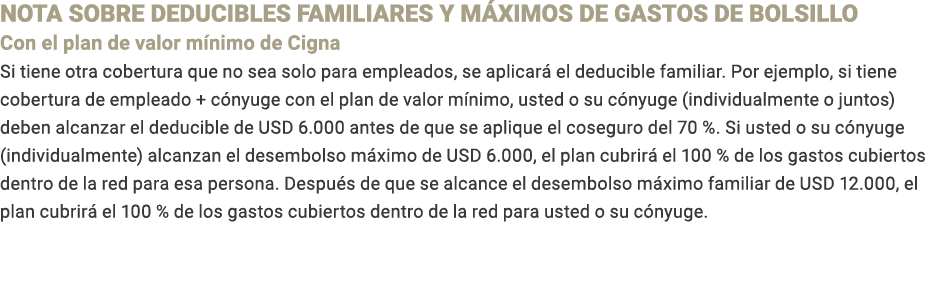 NOTA SOBRE DEDUCIBLES FAMILIARES Y MÁXIMOS DE GASTOS DE BOLSILLO

Con el plan de valor mínimo de Cigna

Si tiene otra cobertura que no sea solo para empleados, se aplicará el deducible familiar. Por ejemplo, si tiene cobertura de empleado + cónyuge con el plan de valor mínimo, usted o su cónyuge (individualmente o juntos) deben alcanzar el deducible de USD 6.000 antes de que se aplique el coseguro del 70 %. Si usted o su cónyuge (individualmente) alcanzan el desembolso máximo de USD 6.000, el plan cubrirá el 100 % de los gastos cubiertos dentro de la red para esa persona. Después de que se alcance el desembolso máximo familiar de USD 12.000, el plan cubrirá el 100 % de los gastos cubiertos dentro de la red para usted o su cónyuge.